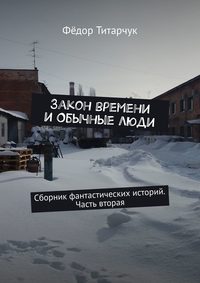 Фёдор Титарчук

ЗАКОН ВРЕМЕНИ И ОБЫЧНЫЕ ЛЮДИ

Сборник фантастических историй. Часть вторая